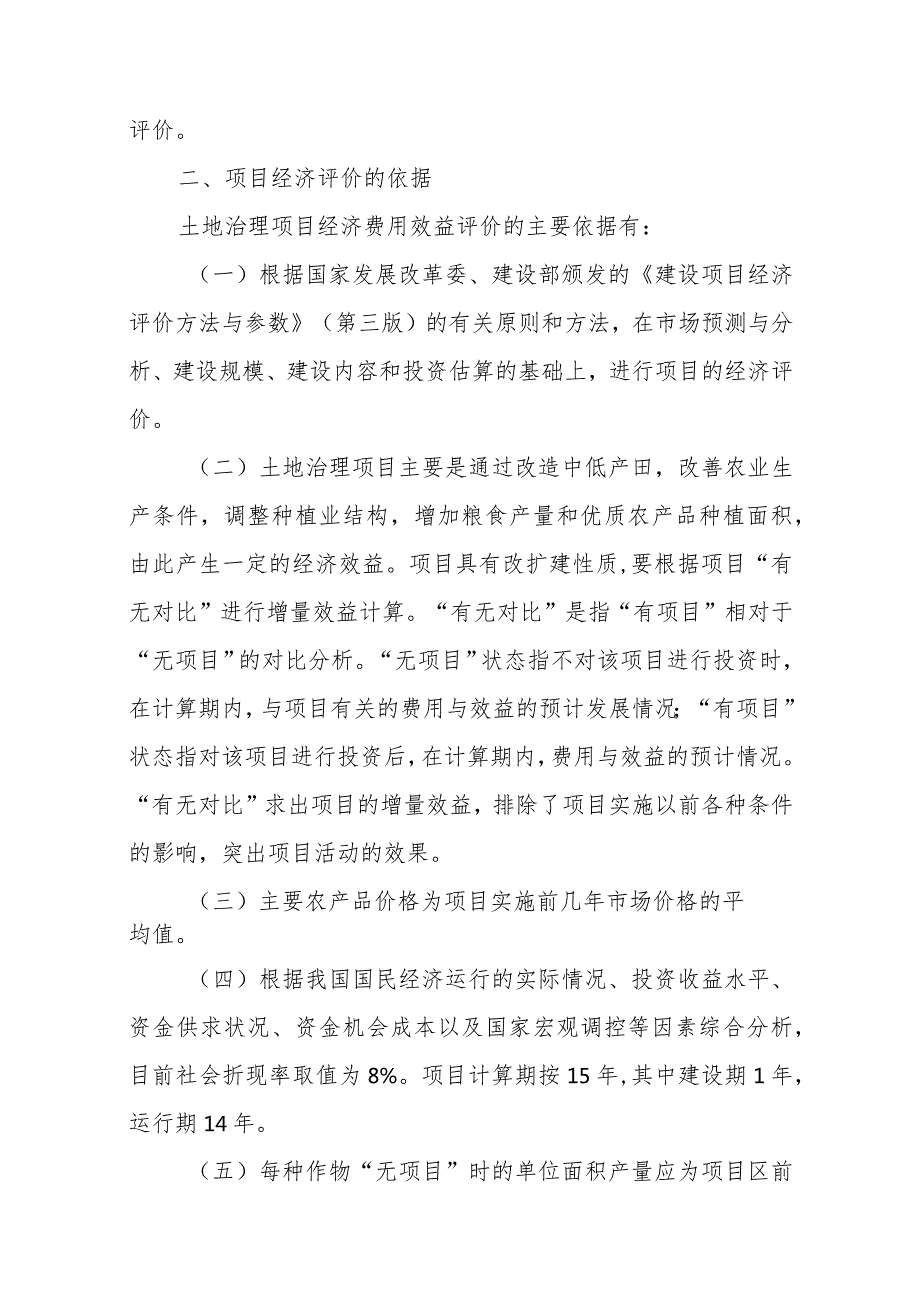 评价。

二、项目经济评价的依据

土地治理项目经济费用效益评价的主要依据有：

（一）根据国家发展改革委、建设部颁发的《建设项目经济评价方法与参数》（第三版）的有关原则和方法，在市场预测与分析、建设规模、建设内容和投资估算的基础上，进行项目的经济评价。

（二）土地治理项目主要是通过改造中低产田，改善农业生产条件，调整种植业结构，增加粮食产量和优质农产品种植面积，由此产生一定的经济效益。项目具有改扩建性质，要根据项目“有无对比”进行增量效益计算。“有无对比”是指“有项目”相对于“无项目”的对比分析。“无项目”状态指不对该项目进行投资时，在计算期内，与项目有关的费用与效益的预计发展情况；“有项目”状态指对该项目进行投资后，在计算期内，费用与效益的预计情况。“有无对比”求出项目的增量效益，排除了项目实施以前各种条件的影响，突出项目活动的效果。

（三）主要农产品价格为项目实施前几年市场价格的平均值。

（四）根据我国国民经济运行的实际情况、投资收益水平、资金供求状况、资金机会成本以及国家宏观调控等因素综合分析，目前社会折现率取值为8%。项目计算期按15年，其中建设期1年，运行期14年。

（五）每种作物“无项目”时的单位面积产量应为项目区前